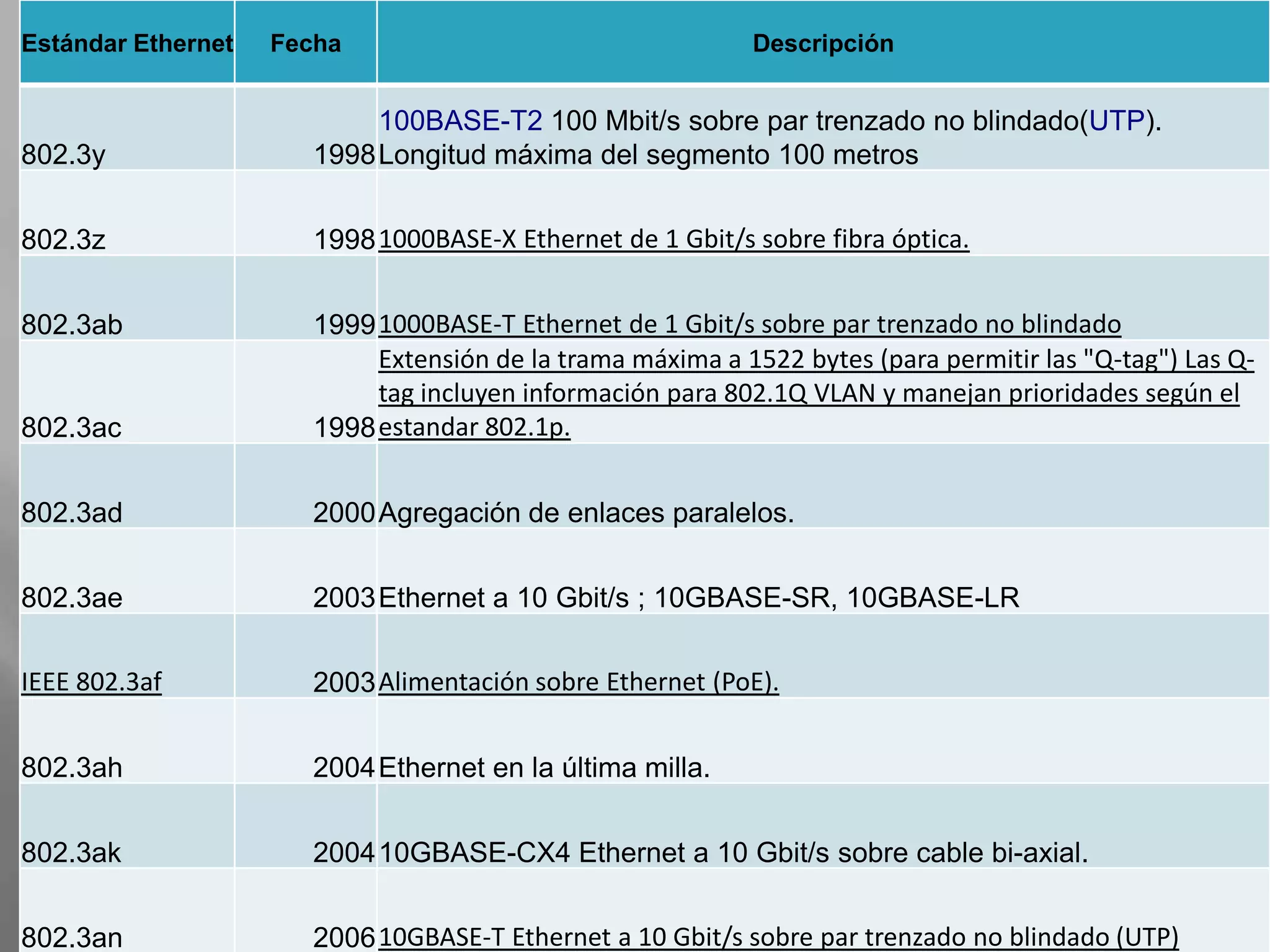 | Estándar Ethernet | Fecha | Descripción |
|---|---|---|
| 802.3y | 1998 | 100BASE-T2 100 Mbit/s sobre par trenzado no blindado(UTP). Longitud máxima del segmento 100 metros |
| 802.3z | 1998 | 1000BASE-X Ethernet de 1 Gbit/s sobre fibra óptica. |
| 802.3ab | 1999 | 1000BASE-T Ethernet de 1 Gbit/s sobre par trenzado no blindado |
| 802.3ac | 1998 | Extensión de la trama máxima a 1522 bytes (para permitir las "Q-tag") Las Q-tag incluyen información para 802.1Q VLAN y manejan prioridades según el estandar 802.1p. |
| 802.3ad | 2000 | Agregación de enlaces paralelos. |
| 802.3ae | 2003 | Ethernet a 10 Gbit/s ; 10GBASE-SR, 10GBASE-LR |
| IEEE 802.3af | 2003 | Alimentación sobre Ethernet (PoE). |
| 802.3ah | 2004 | Ethernet en la última milla. |
| 802.3ak | 2004 | 10GBASE-CX4 Ethernet a 10 Gbit/s sobre cable bi-axial. |
| 802.3an | 2006 | 10GBASE-T Ethernet a 10 Gbit/s sobre par trenzado no blindado (UTP) |